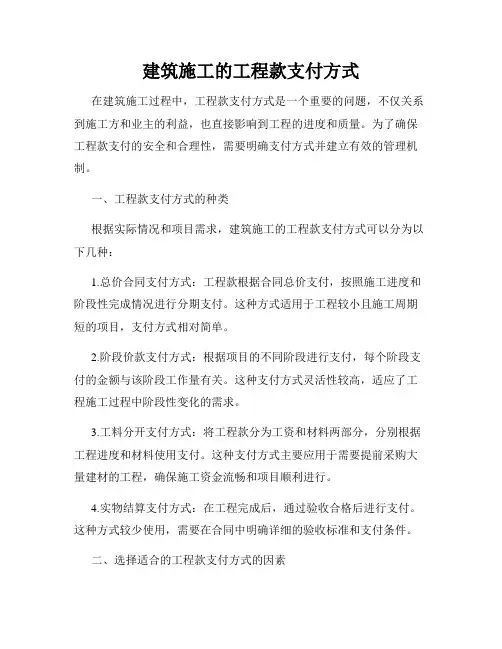 建筑施工的工程款支付方式

在建筑施工过程中，工程款支付方式是一个重要的问题，不仅关系到施工方和业主的利益，也直接影响到工程的进度和质量。为了确保工程款支付的安全和合理性，需要明确支付方式并建立有效的管理机制。

一、工程款支付方式的种类

根据实际情况和项目需求，建筑施工的工程款支付方式可以分为以下几种：

1.总价合同支付方式：工程款根据合同总价支付，按照施工进度和阶段性完成情况进行分期支付。这种方式适用于工程较小且施工周期短的项目，支付方式相对简单。

2.阶段价款支付方式：根据项目的不同阶段进行支付，每个阶段支付的金额与该阶段工作量有关。这种支付方式灵活性较高，适应了工程施工过程中阶段性变化的需求。

3.工料分开支付方式：将工程款分为工资和材料两部分，分别根据工程进度和材料使用支付。这种支付方式主要应用于需要提前采购大量建材的工程，确保施工资金流畅和项目顺利进行。

4.实物结算支付方式：在工程完成后，通过验收合格后进行支付。这种方式较少使用，需要在合同中明确详细的验收标准和支付条件。

二、选择适合的工程款支付方式的因素